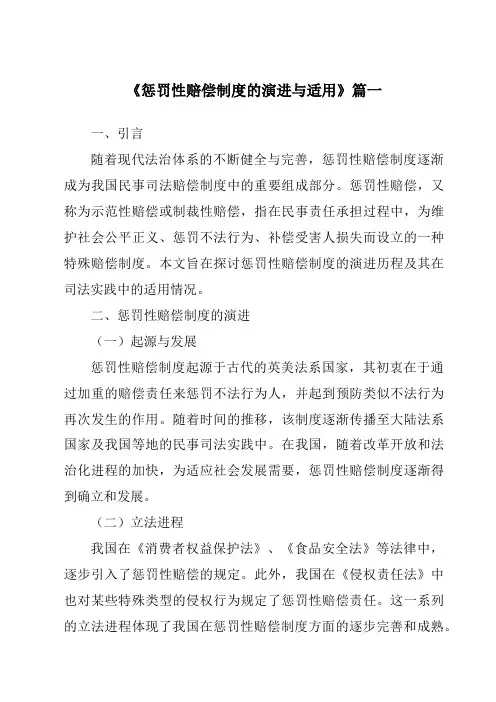 《惩罚性赔偿制度的演进与适用》篇一

一、引言

随着现代法治体系的不断健全与完善，惩罚性赔偿制度逐渐成为我国民事司法赔偿制度中的重要组成部分。惩罚性赔偿，又称为示范性赔偿或制裁性赔偿，指在民事责任承担过程中，为维护社会公平正义、惩罚不法行为、补偿受害人损失而设立的一种特殊赔偿制度。本文旨在探讨惩罚性赔偿制度的演进历程及其在司法实践中的适用情况。

二、惩罚性赔偿制度的演进

（一）起源与发展

惩罚性赔偿制度起源于古代的英美法系国家，其初衷在于通过加重的赔偿责任来惩罚不法行为人，并起到预防类似不法行为再次发生的作用。随着时间的推移，该制度逐渐传播至大陆法系国家及我国等地的民事司法实践中。在我国，随着改革开放和法治化进程的加快，为适应社会发展需要，惩罚性赔偿制度逐渐得到确立和发展。

（二）立法进程

我国在《消费者权益保护法》、《食品安全法》等法律中，逐步引入了惩罚性赔偿的规定。此外，我国在《侵权责任法》中也对某些特殊类型的侵权行为规定了惩罚性赔偿责任。这一系列的立法进程体现了我国在惩罚性赔偿制度方面的逐步完善和成熟。